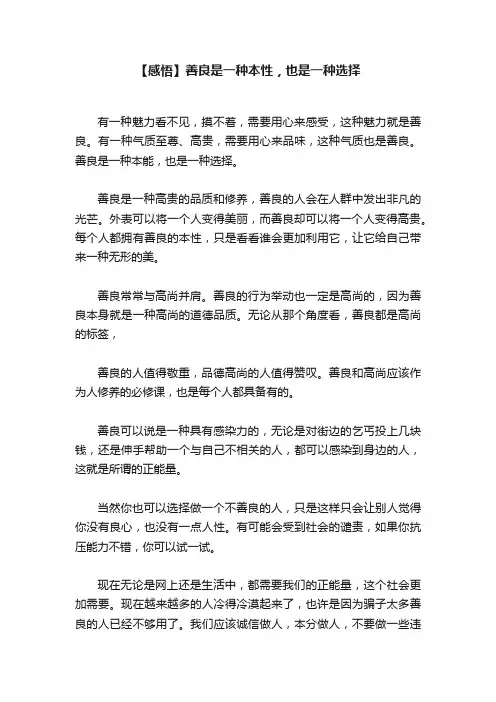 【感悟】善良是一种本性，也是一种选择

有一种魅力看不见，摸不着，需要用心来感受，这种魅力就是善良。有一种气质至尊、高贵，需要用心来品味，这种气质也是善良。善良是一种本能，也是一种选择。

善良是一种高贵的品质和修养，善良的人会在人群中发出非凡的光芒。外表可以将一个人变得美丽，而善良却可以将一个人变得高贵。每个人都拥有善良的本性，只是看看谁会更加利用它，让它给自己带来一种无形的美。

善良常常与高尚并肩。善良的行为举动也一定是高尚的，因为善良本身就是一种高尚的道德品质。无论从那个角度看，善良都是高尚的标签，

善良的人值得敬重，品德高尚的人值得赞叹。善良和高尚应该作为人修养的必修课，也是每个人都具备有的。

善良可以说是一种具有感染力的，无论是对街边的乞丐投上几块钱，还是伸手帮助一个与自己不相关的人，都可以感染到身边的人，这就是所谓的正能量。

当然你也可以选择做一个不善良的人，只是这样只会让别人觉得你没有良心，也没有一点人性。有可能会受到社会的谴责，如果你抗压能力不错，你可以试一试。

现在无论是网上还是生活中，都需要我们的正能量，这个社会更加需要。现在越来越多的人冷得冷漠起来了，也许是因为骗子太多善良的人已经不够用了。我们应该诚信做人，本分做人，不要做一些违